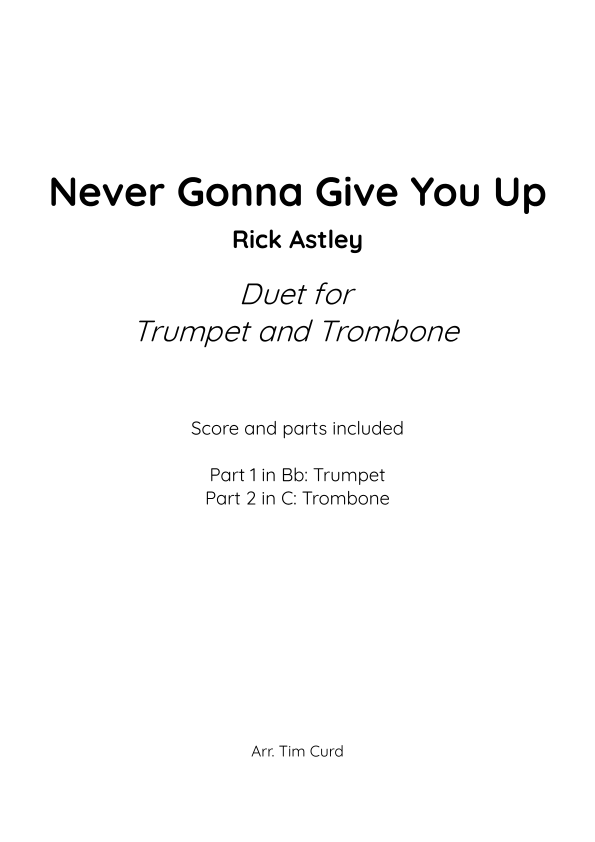 Never Gonna Give You Up

Rick Astley

Duet for
Trumpet and Trombone

Score and parts included

Part 1 in Bb: Trumpet
Part 2 in C: Trombone

Arr. Tim Curd